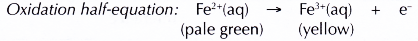 Oxidation half-equation: $Fe^{2+}(aq) \rightarrow Fe^{3+}(aq) + e^-$
(pale green) (yellow)